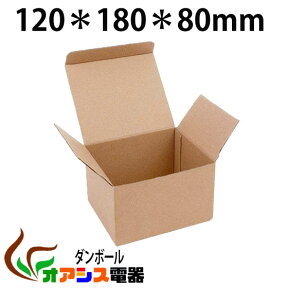 120＊180＊80mm

ダンボール

オアシス電器